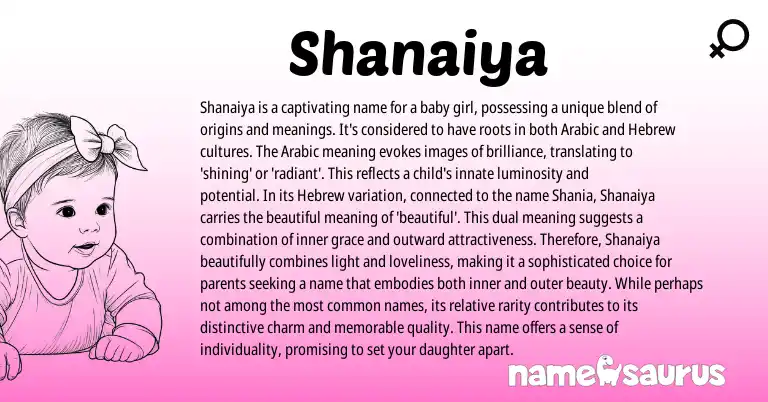 Shanaiya

Shanaiya is a captivating name for a baby girl, possessing a unique blend of origins and meanings. It's considered to have roots in both Arabic and Hebrew cultures. The Arabic meaning evokes images of brilliance, translating to 'shining' or 'radiant'. This reflects a child's innate luminosity and potential. In its Hebrew variation, connected to the name Shania, Shanaiya carries the beautiful meaning of 'beautiful'. This dual meaning suggests a combination of inner grace and outward attractiveness. Therefore, Shanaiya beautifully combines light and loveliness, making it a sophisticated choice for parents seeking a name that embodies both inner and outer beauty. While perhaps not among the most common names, its relative rarity contributes to its distinctive charm and memorable quality. This name offers a sense of individuality, promising to set your daughter apart.

namesaurus